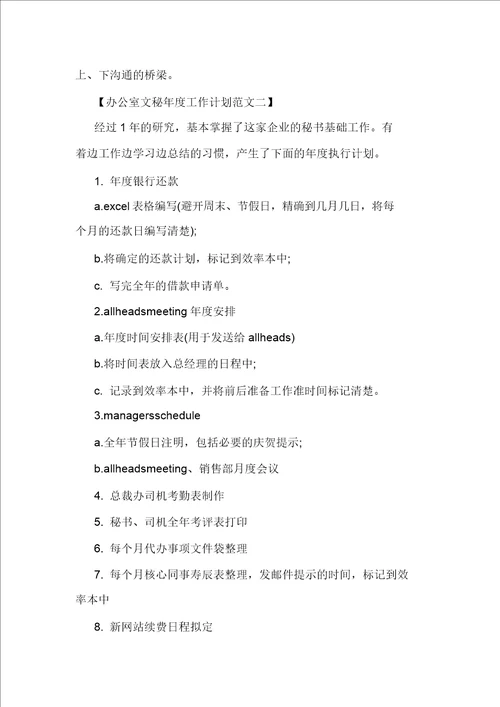 上、下沟通的桥梁。

【办公室文秘年度工作计划范文二】

经过 1 年的研究，基本掌握了这家企业的秘书基础工作。有着边工作边学习边总结的习惯，产生了下面的年度执行计划。

1. 年度银行还款

a.excel 表格编写(避开周末、节假日，精确到几月几日，将每个月的还款日编写清楚);

b.将确定的还款计划，标记到效率本中;

c. 写完全年的借款申请单。

2.allheadsmeeting 年度安排

a.年度时间安排表(用于发送给 allheads)

b.将时间表放入总经理的日程中;

c. 记录到效率本中，并将前后准备工作准时间标记清楚。

3.managersschedule

a.全年节假日注明，包括必要的庆贺提示;

b.allheadsmeeting、销售部月度会议

4. 总裁办司机考勤表制作

5. 秘书、司机全年考评表打印

6. 每个月代办事项文件袋整理

7. 每个月核心同事寿辰表整理，发邮件提示的时间，标记到效率本中

8. 新网站续费日程拟定